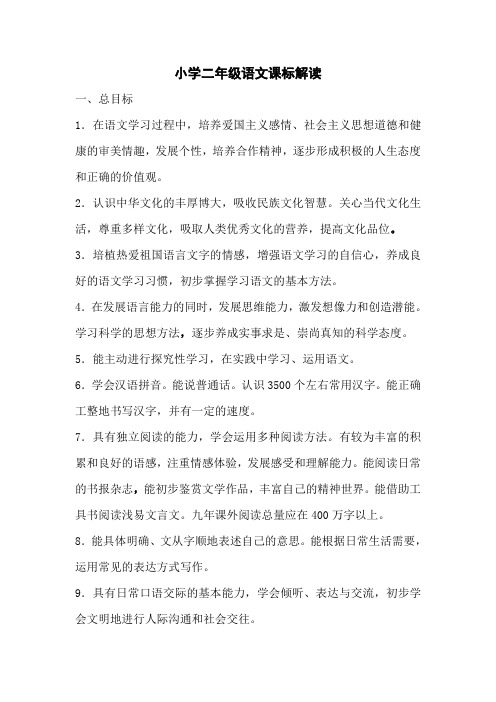 小学二年级语文课标解读

一、总目标

1．在语文学习过程中，培养爱国主义感情、社会主义思想道德和健康的审美情趣，发展个性，培养合作精神，逐步形成积极的人生态度和正确的价值观。

2．认识中华文化的丰厚博大，吸收民族文化智慧。关心当代文化生活，尊重多样文化，吸取人类优秀文化的营养，提高文化品位。

3．培植热爱祖国语言文字的情感，增强语文学习的自信心，养成良好的语文学习习惯，初步掌握学习语文的基本方法。

4．在发展语言能力的同时，发展思维能力，激发想像力和创造潜能。学习科学的思想方法，逐步养成实事求是、崇尚真知的科学态度。

5．能主动进行探究性学习，在实践中学习、运用语文。

6．学会汉语拼音。能说普通话。认识3500个左右常用汉字。能正确工整地书写汉字，并有一定的速度。

7．具有独立阅读的能力，学会运用多种阅读方法。有较为丰富的积累和良好的语感，注重情感体验，发展感受和理解能力。能阅读日常的书报杂志，能初步鉴赏文学作品，丰富自己的精神世界。能借助工具书阅读浅易文言文。九年课外阅读总量应在400万字以上。

8．能具体明确、文从字顺地表述自己的意思。能根据日常生活需要，运用常见的表达方式写作。

9．具有日常口语交际的基本能力，学会倾听、表达与交流，初步学会文明地进行人际沟通和社会交往。